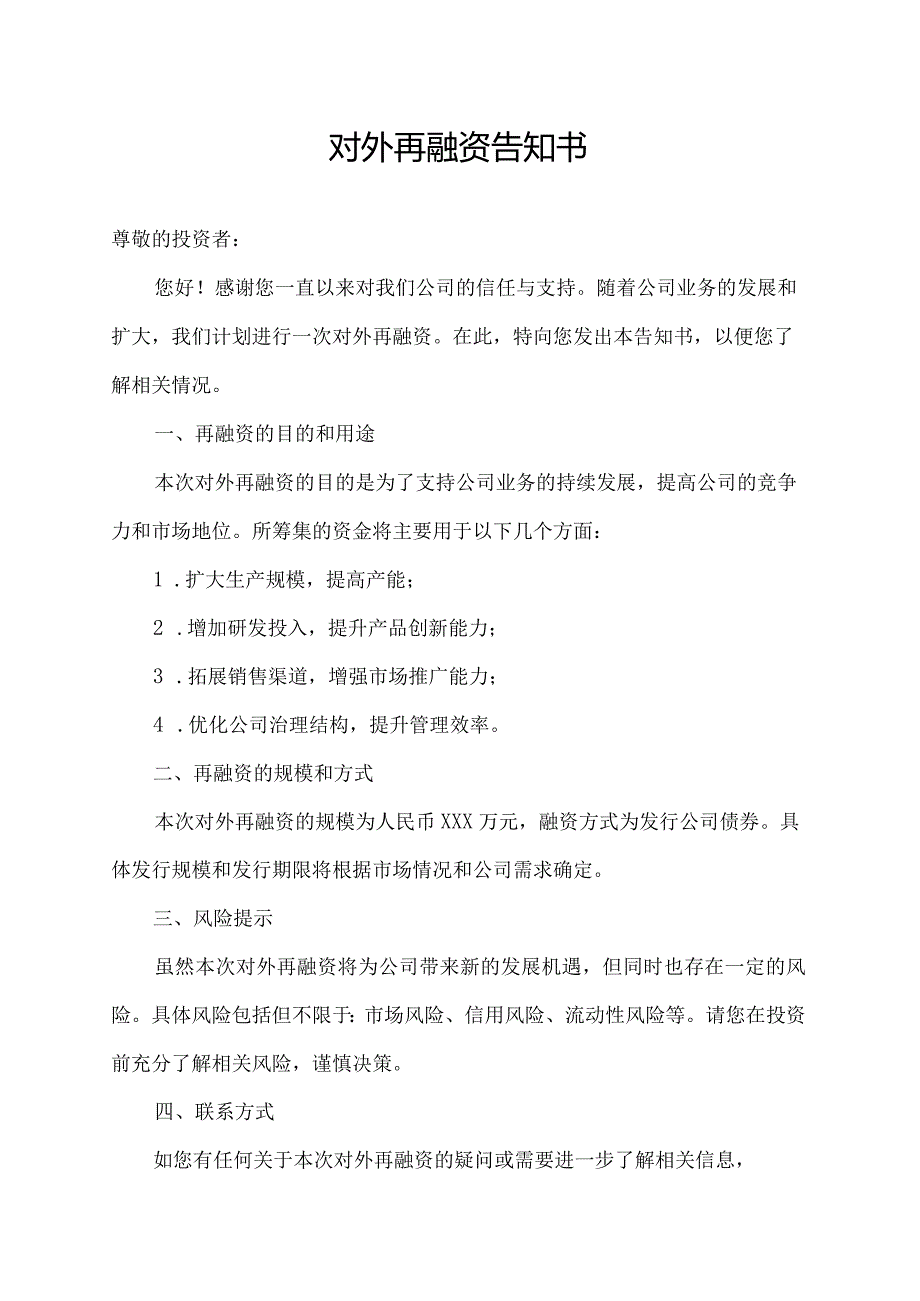 对外再融资告知书

尊敬的投资者：

您好！感谢您一直以来对我们公司的信任与支持。随着公司业务的发展和扩大，我们计划进行一次对外再融资。在此，特向您发出本告知书，以便您了解相关情况。

一、再融资的目的和用途

本次对外再融资的目的是为了支持公司业务的持续发展，提高公司的竞争力和市场地位。所筹集的资金将主要用于以下几个方面：

1．扩大生产规模，提高产能；

2．增加研发投入，提升产品创新能力；

3．拓展销售渠道，增强市场推广能力；

4．优化公司治理结构，提升管理效率。

二、再融资的规模和方式

本次对外再融资的规模为人民币XXX万元，融资方式为发行公司债券。具体发行规模和发行期限将根据市场情况和公司需求确定。

三、风险提示

虽然本次对外再融资将为公司带来新的发展机遇，但同时也存在一定的风险。具体风险包括但不限于：市场风险、信用风险、流动性风险等。请您在投资前充分了解相关风险，谨慎决策。

四、联系方式

如您有任何关于本次对外再融资的疑问或需要进一步了解相关信息，